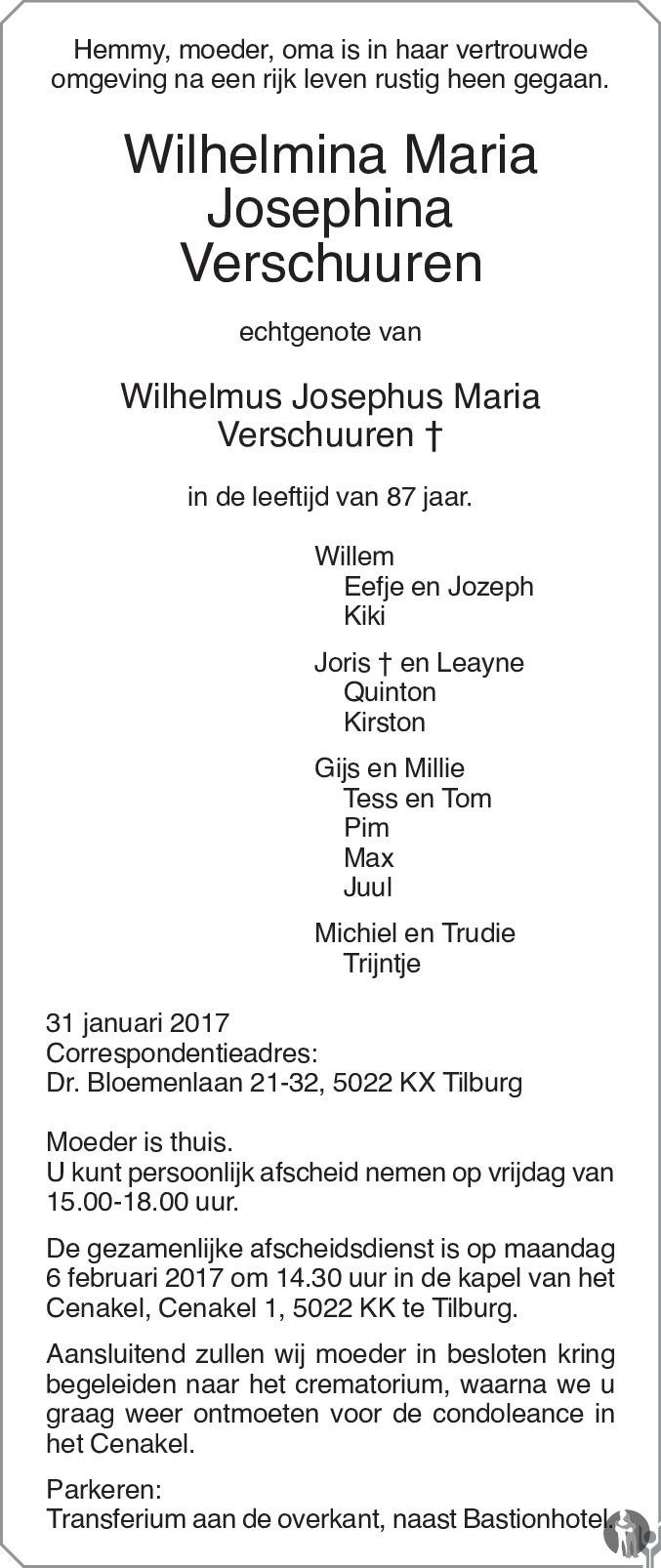 Hemmy, moeder, oma is in haar vertrouwde omgeving na een rijk leven rustig heen gegaan.

Wilhelmina Maria Josephina Verschuuren

echtgenote van

Wilhelmus Josephus Maria Verschuuren †

in de leeftijd van 87 jaar.

Willem
Eefje en Jozeph
Kiki

Joris † en Leayne
Quinton
Kirston

Gijs en Millie
Tess en Tom
Pim
Max
Juul

Michiel en Trudie
Trijntje

31 januari 2017
Correspondentieadres:
Dr. Bloemenlaan 21-32, 5022 KX Tilburg

Moeder is thuis.
U kunt persoonlijk afscheid nemen op vrijdag van 15.00-18.00 uur.

De gezamenlijke afscheidsdienst is op maandag 6 februari 2017 om 14.30 uur in de kapel van het Cenakel, Cenakel 1, 5022 KK te Tilburg.

Aansluitend zullen wij moeder in besloten kring begeleiden naar het crematorium, waarna we u graag weer ontmoeten voor de condoleance in het Cenakel.

Parkeren:
Transferium aan de overkant, naast Bastionhotel.